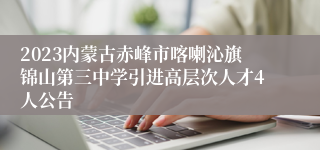 2023内蒙古赤峰市喀喇沁旗锦山第三中学引进高层次人才4人公告